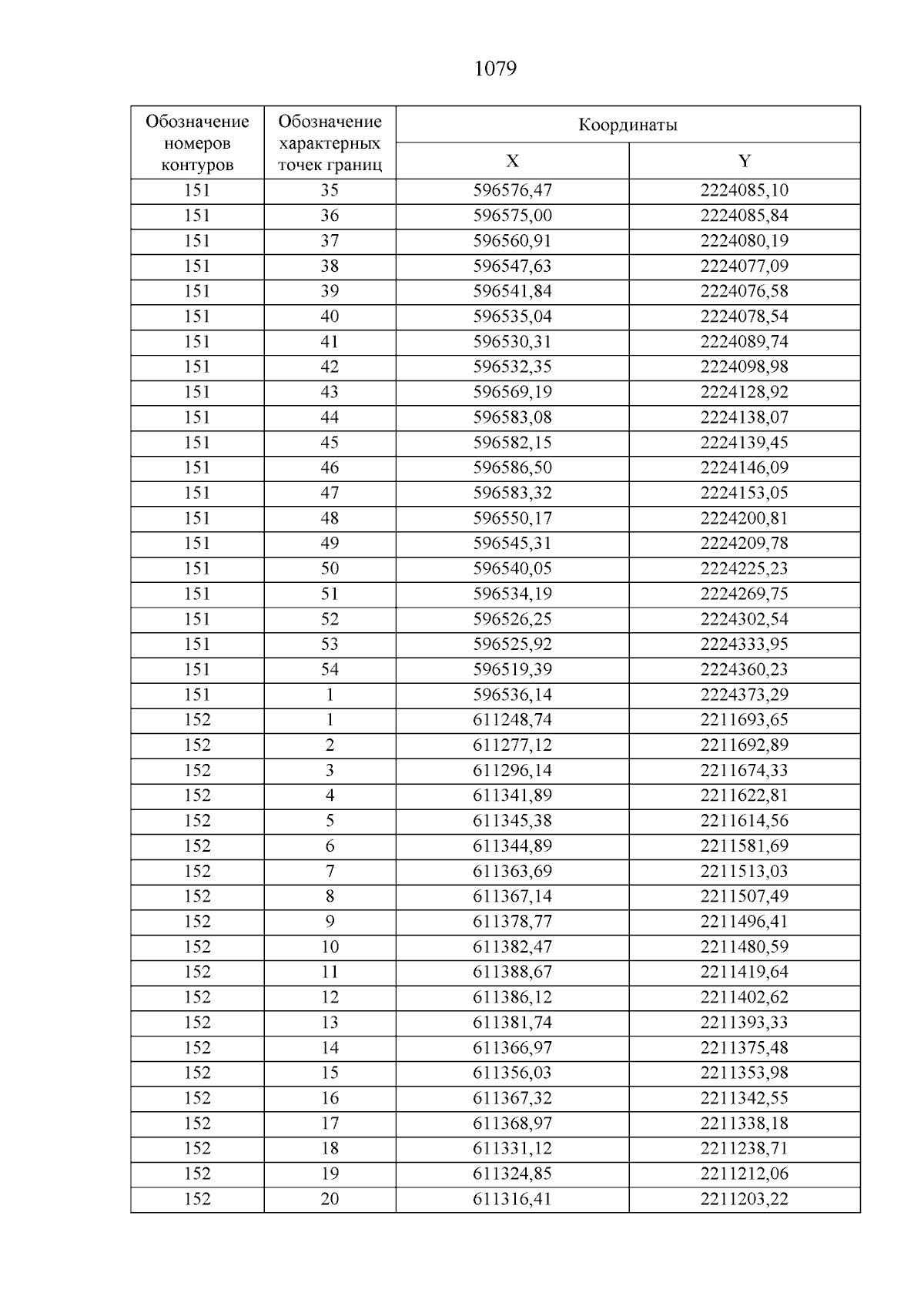 1079

| Обозначение номеров контуров | Обозначение характерных точек границ | Координаты X | Координаты Y |
|---|---|---|---|
| 151 | 35 | 596576,47 | 2224085,10 |
| 151 | 36 | 596575,00 | 2224085,84 |
| 151 | 37 | 596560,91 | 2224080,19 |
| 151 | 38 | 596547,63 | 2224077,09 |
| 151 | 39 | 596541,84 | 2224076,58 |
| 151 | 40 | 596535,04 | 2224078,54 |
| 151 | 41 | 596530,31 | 2224089,74 |
| 151 | 42 | 596532,35 | 2224098,98 |
| 151 | 43 | 596569,19 | 2224128,92 |
| 151 | 44 | 596583,08 | 2224138,07 |
| 151 | 45 | 596582,15 | 2224139,45 |
| 151 | 46 | 596586,50 | 2224146,09 |
| 151 | 47 | 596583,32 | 2224153,05 |
| 151 | 48 | 596550,17 | 2224200,81 |
| 151 | 49 | 596545,31 | 2224209,78 |
| 151 | 50 | 596540,05 | 2224225,23 |
| 151 | 51 | 596534,19 | 2224269,75 |
| 151 | 52 | 596526,25 | 2224302,54 |
| 151 | 53 | 596525,92 | 2224333,95 |
| 151 | 54 | 596519,39 | 2224360,23 |
| 151 | 1 | 596536,14 | 2224373,29 |
| 152 | 1 | 611248,74 | 2211693,65 |
| 152 | 2 | 611277,12 | 2211692,89 |
| 152 | 3 | 611296,14 | 2211674,33 |
| 152 | 4 | 611341,89 | 2211622,81 |
| 152 | 5 | 611345,38 | 2211614,56 |
| 152 | 6 | 611344,89 | 2211581,69 |
| 152 | 7 | 611363,69 | 2211513,03 |
| 152 | 8 | 611367,14 | 2211507,49 |
| 152 | 9 | 611378,77 | 2211496,41 |
| 152 | 10 | 611382,47 | 2211480,59 |
| 152 | 11 | 611388,67 | 2211419,64 |
| 152 | 12 | 611386,12 | 2211402,62 |
| 152 | 13 | 611381,74 | 2211393,33 |
| 152 | 14 | 611366,97 | 2211375,48 |
| 152 | 15 | 611356,03 | 2211353,98 |
| 152 | 16 | 611367,32 | 2211342,55 |
| 152 | 17 | 611368,97 | 2211338,18 |
| 152 | 18 | 611331,12 | 2211238,71 |
| 152 | 19 | 611324,85 | 2211212,06 |
| 152 | 20 | 611316,41 | 2211203,22 |